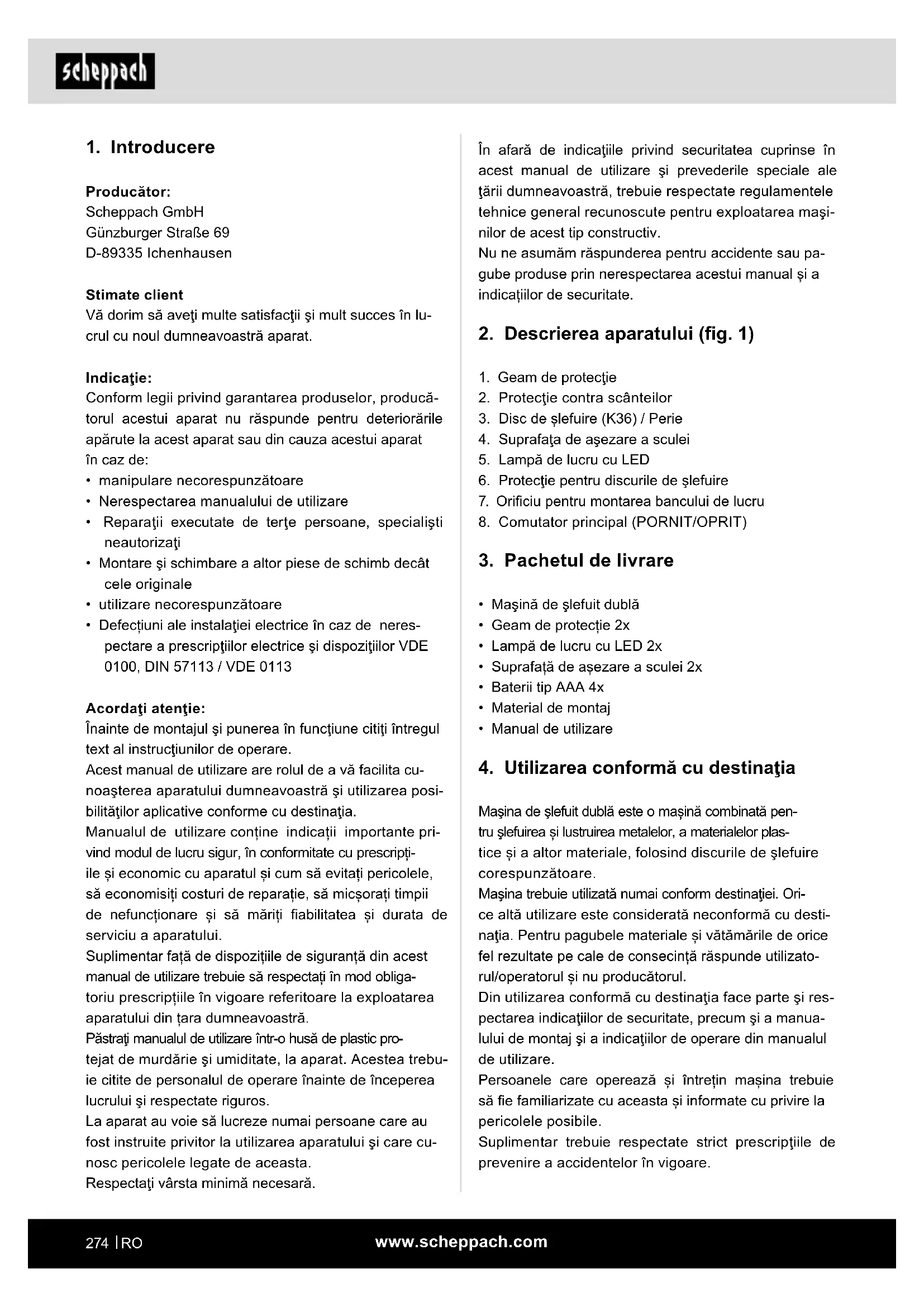 scheppach

1. Introducere

Producător:
Scheppach GmbH
Günzburger Straße 69
D-89335 Ichenhausen

Stimate client
Vă dorim să aveţi multe satisfacţii şi mult succes în lucrul cu noul dumneavoastră aparat.

Indicaţie:
Conform legii privind garantarea produselor, producătorul acestui aparat nu răspunde pentru deteriorările apărute la acest aparat sau din cauza acestui aparat în caz de:
• manipulare necorespunzătoare
• Nerespectarea manualului de utilizare
• Reparaţii executate de terţe persoane, specialişti neautorizaţi
• Montare şi schimbare a altor piese de schimb decât cele originale
• utilizare necorespunzătoare
• Defecțiuni ale instalaţiei electrice în caz de nerespectare a prescripţiilor electrice şi dispoziţiilor VDE 0100, DIN 57113 / VDE 0113

Acordaţi atenţie:
Înainte de montajul şi punerea în funcţiune citiţi întregul text al instrucţiunilor de operare.
Acest manual de utilizare are rolul de a vă facilita cunoaşterea aparatului dumneavoastră şi utilizarea posibilităţilor aplicative conforme cu destinaţia.
Manualul de utilizare conține indicații importante privind modul de lucru sigur, în conformitate cu prescripțiile și economic cu aparatul și cum să evitați pericolele, să economisiți costuri de reparație, să micșorați timpii de nefuncționare și să măriți fiabilitatea și durata de serviciu a aparatului.
Suplimentar față de dispozițiile de siguranță din acest manual de utilizare trebuie să respectați în mod obligatoriu prescripțiile în vigoare referitoare la exploatarea aparatului din țara dumneavoastră.
Păstraţi manualul de utilizare într-o husă de plastic protejat de murdărie şi umiditate, la aparat. Acestea trebuie citite de personalul de operare înainte de începerea lucrului şi respectate riguros.
La aparat au voie să lucreze numai persoane care au fost instruite privitor la utilizarea aparatului şi care cunosc pericolele legate de aceasta.
Respectaţi vârsta minimă necesară.

În afară de indicaţiile privind securitatea cuprinse în acest manual de utilizare şi prevederile speciale ale ţării dumneavoastră, trebuie respectate regulamentele tehnice general recunoscute pentru exploatarea maşinilor de acest tip constructiv.
Nu ne asumăm răspunderea pentru accidente sau pagube produse prin nerespectarea acestui manual și a indicațiilor de securitate.

2. Descrierea aparatului (fig. 1)

1. Geam de protecţie
2. Protecţie contra scânteilor
3. Disc de șlefuire (K36) / Perie
4. Suprafaţa de aşezare a sculei
5. Lampă de lucru cu LED
6. Protecţie pentru discurile de şlefuire
7. Orificiu pentru montarea bancului de lucru
8. Comutator principal (PORNIT/OPRIT)

3. Pachetul de livrare

• Maşină de şlefuit dublă
• Geam de protecție 2x
• Lampă de lucru cu LED 2x
• Suprafață de așezare a sculei 2x
• Baterii tip AAA 4x
• Material de montaj
• Manual de utilizare

4. Utilizarea conformă cu destinaţia

Maşina de şlefuit dublă este o maşină combinată pentru şlefuirea și lustruirea metalelor, a materialelor plastice și a altor materiale, folosind discurile de şlefuire corespunzătoare.
Maşina trebuie utilizată numai conform destinaţiei. Orice altă utilizare este considerată neconformă cu destinaţia. Pentru pagubele materiale și vătămările de orice fel rezultate pe cale de consecință răspunde utilizatorul/operatorul și nu producătorul.
Din utilizarea conformă cu destinaţia face parte şi respectarea indicaţiilor de securitate, precum şi a manualului de montaj şi a indicaţiilor de operare din manualul de utilizare.
Persoanele care operează și întrețin mașina trebuie să fie familiarizate cu aceasta și informate cu privire la pericolele posibile.
Suplimentar trebuie respectate strict prescripţiile de prevenire a accidentelor în vigoare.

274 | RO www.scheppach.com